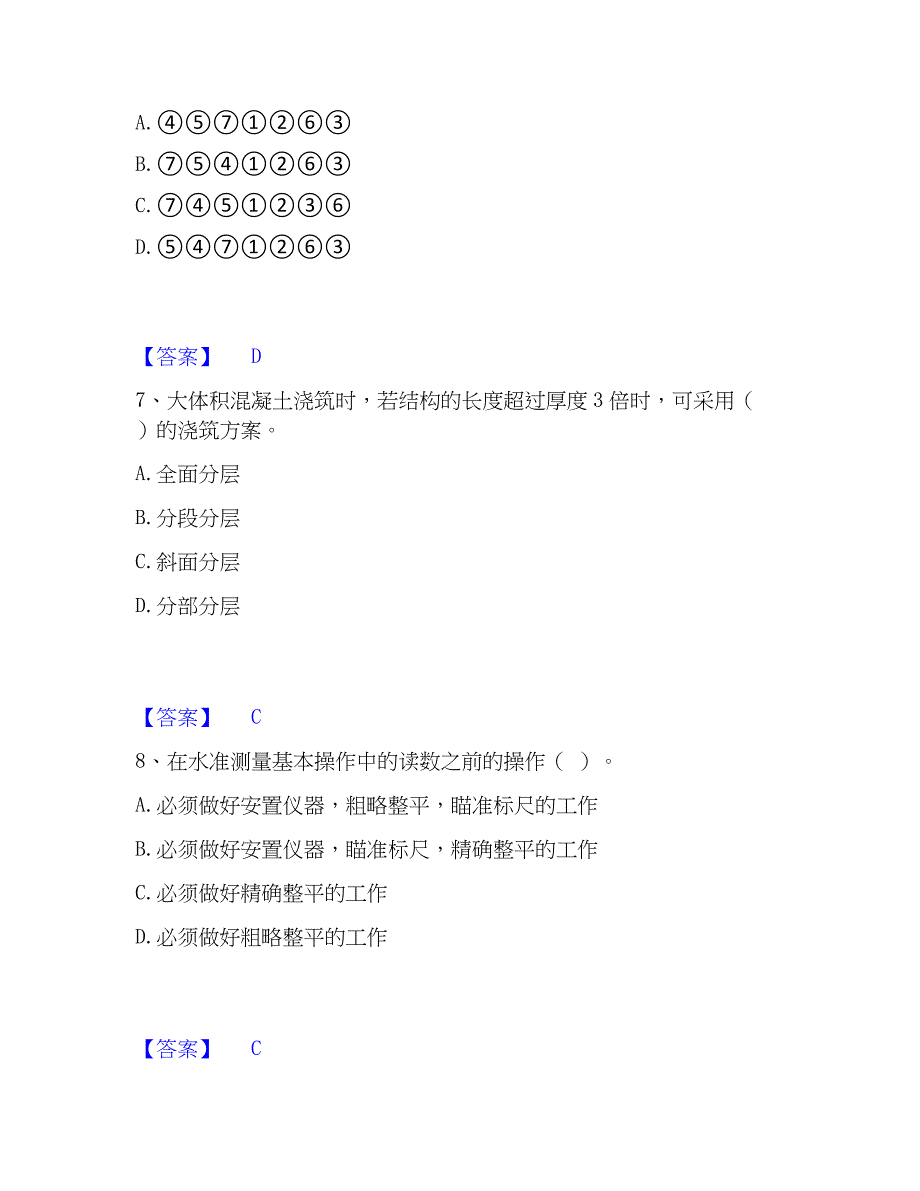 A. ④⑤⑦①②⑥③
B. ⑦⑤④①②⑥③
C. ⑦④⑤①②③⑥
D. ⑤④⑦①②⑥③

【答案】 D

7、大体积混凝土浇筑时，若结构的长度超过厚度 3 倍时，可采用（ ）的浇筑方案。

A. 全面分层
B. 分段分层
C. 斜面分层
D. 分部分层

【答案】 C

8、在水准测量基本操作中的读数之前的操作（ ）。

A. 必须做好安置仪器，粗略整平，瞄准标尺的工作
B. 必须做好安置仪器，瞄准标尺，精确整平的工作
C. 必须做好精确整平的工作
D. 必须做好粗略整平的工作

【答案】 C